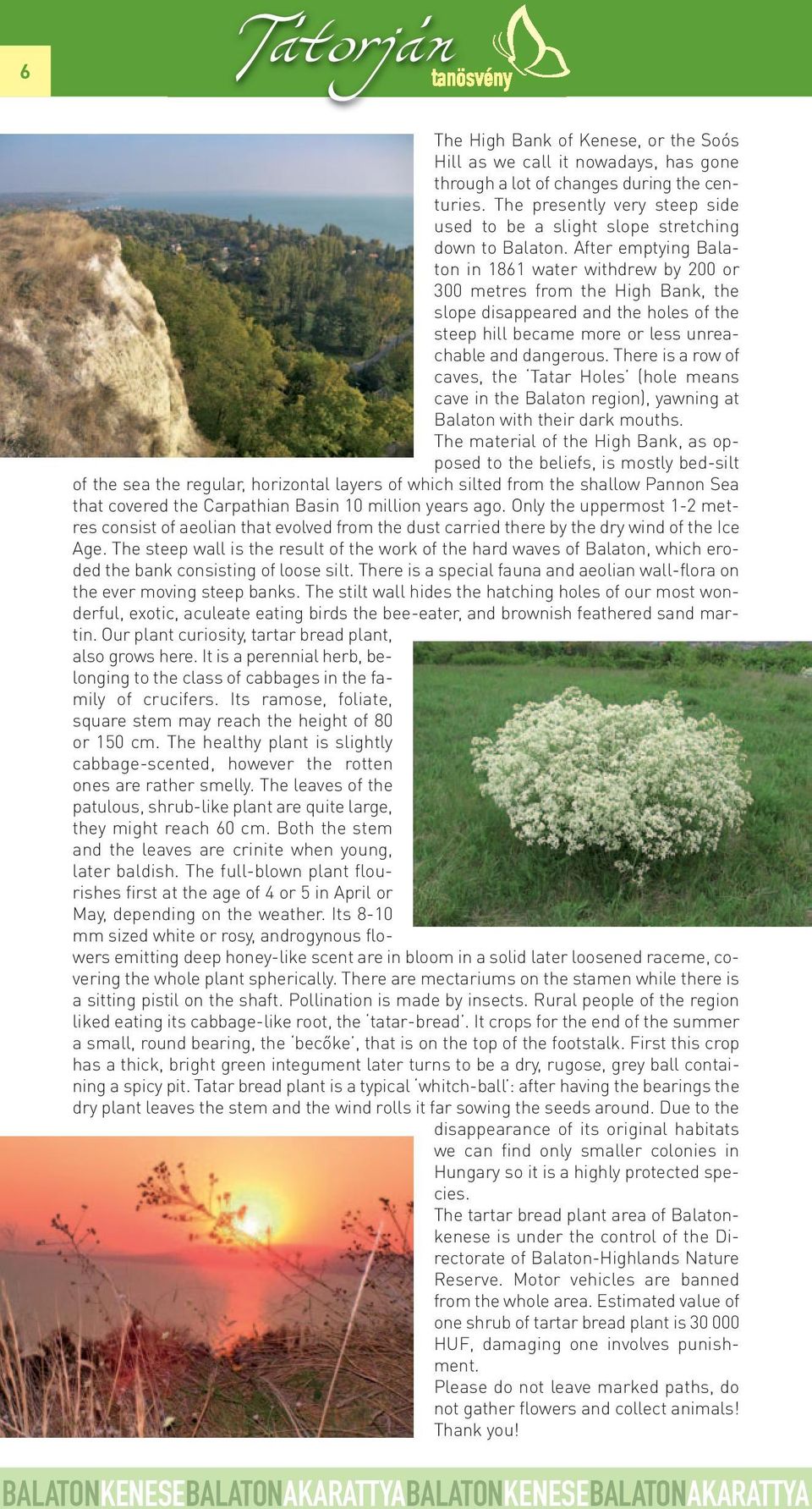 6

Tátorján tanösvény

The High Bank of Kenese, or the Soós Hill as we call it nowadays, has gone through a lot of changes during the centuries. The presently very steep side used to be a slight slope stretching down to Balaton. After emptying Balaton in 1861 water withdrew by 200 or 300 metres from the High Bank, the slope disappeared and the holes of the steep hill became more or less unreachable and dangerous. There is a row of caves, the 'Tatar Holes' (hole means cave in the Balaton region), yawning at Balaton with their dark mouths.

The material of the High Bank, as opposed to the beliefs, is mostly bed-silt of the sea the regular, horizontal layers of which silted from the shallow Pannon Sea that covered the Carpathian Basin 10 million years ago. Only the uppermost 1-2 metres consist of aeolian that evolved from the dust carried there by the dry wind of the Ice Age. The steep wall is the result of the work of the hard waves of Balaton, which eroded the bank consisting of loose silt. There is a special fauna and aeolian wall-flora on the ever moving steep banks. The stilt wall hides the hatching holes of our most wonderful, exotic, aculeate eating birds the bee-eater, and brownish feathered sand martin. Our plant curiosity, tartar bread plant, also grows here. It is a perennial herb, belonging to the class of cabbages in the family of crucifers. Its ramose, foliate, square stem may reach the height of 80 or 150 cm. The healthy plant is slightly cabbage-scented, however the rotten ones are rather smelly. The leaves of the patulous, shrub-like plant are quite large, they might reach 60 cm. Both the stem and the leaves are crinite when young, later baldish. The full-blown plant flourishes first at the age of 4 or 5 in April or May, depending on the weather. Its 8-10 mm sized white or rosy, androgynous flowers emitting deep honey-like scent are in bloom in a solid later loosened raceme, covering the whole plant spherically. There are mectariums on the stamen while there is a sitting pistil on the shaft. Pollination is made by insects. Rural people of the region liked eating its cabbage-like root, the 'tatar-bread'. It crops for the end of the summer a small, round bearing, the 'becőke', that is on the top of the footstalk. First this crop has a thick, bright green integument later turns to be a dry, rugose, grey ball containing a spicy pit. Tatar bread plant is a typical 'whitch-ball': after having the bearings the dry plant leaves the stem and the wind rolls it far sowing the seeds around. Due to the disappearance of its original habitats we can find only smaller colonies in Hungary so it is a highly protected species.

The tartar bread plant area of Balatonkenese is under the control of the Directorate of Balaton-Highlands Nature Reserve. Motor vehicles are banned from the whole area. Estimated value of one shrub of tartar bread plant is 30 000 HUF, damaging one involves punishment.

Please do not leave marked paths, do not gather flowers and collect animals! Thank you!

BALATONKENESEBALATONAKARATTYABALATONKENESEBALATONAKARATTYA